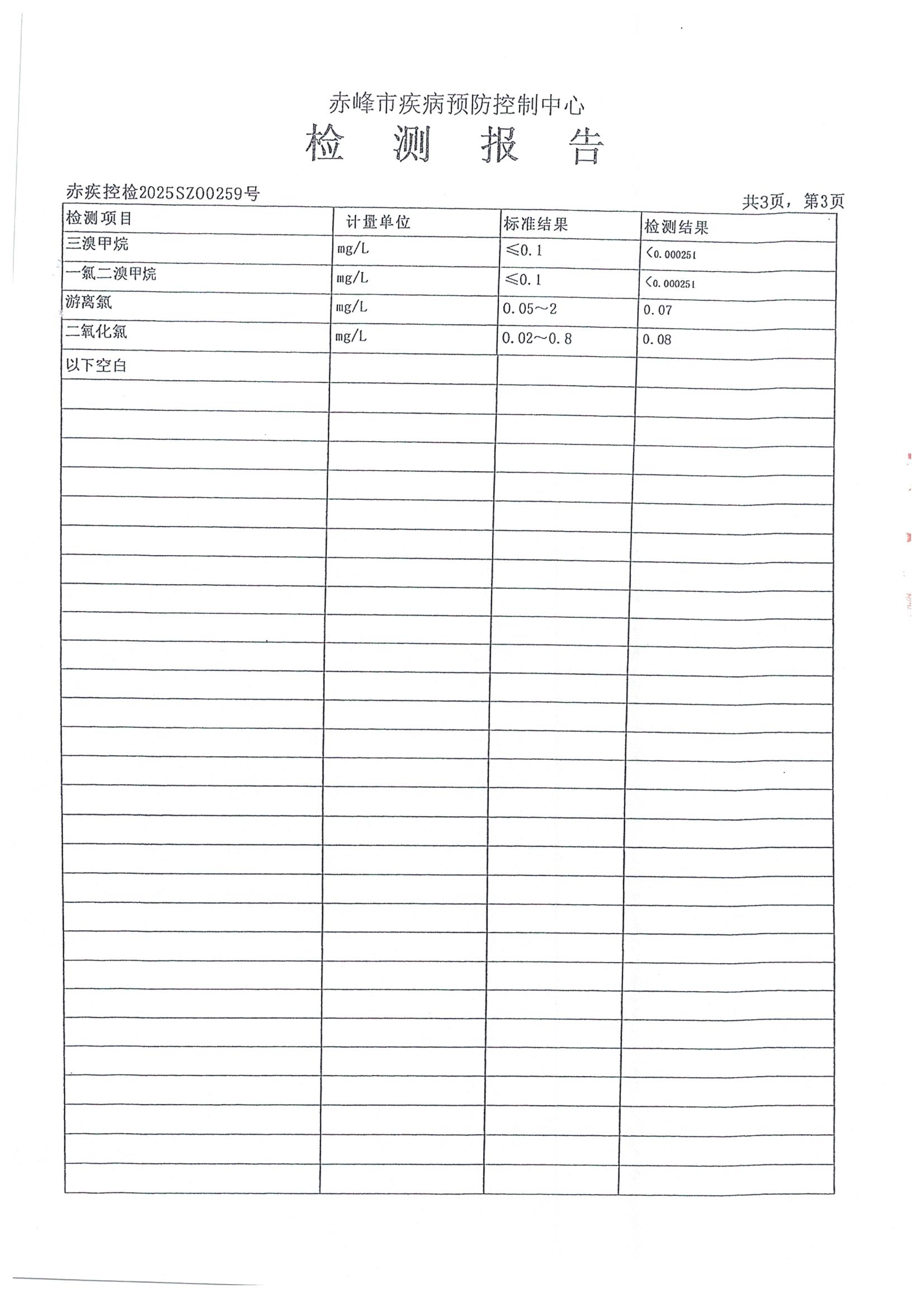 赤峰市疾病预防控制中心
检 测 报 告

赤疾控检2025SZ00259号

共3页，第3页

| 检测项目 | 计量单位 | 标准结果 | 检测结果 |
|---|---|---|---|
| 三溴甲烷 | mg/L | ≤0.1 | <0.000251 |
| 一氯二溴甲烷 | mg/L | ≤0.1 | <0.000251 |
| 游离氯 | mg/L | 0.05～2 | 0.07 |
| 二氧化氯 | mg/L | 0.02～0.8 | 0.08 |
| 以下空白 | | | |